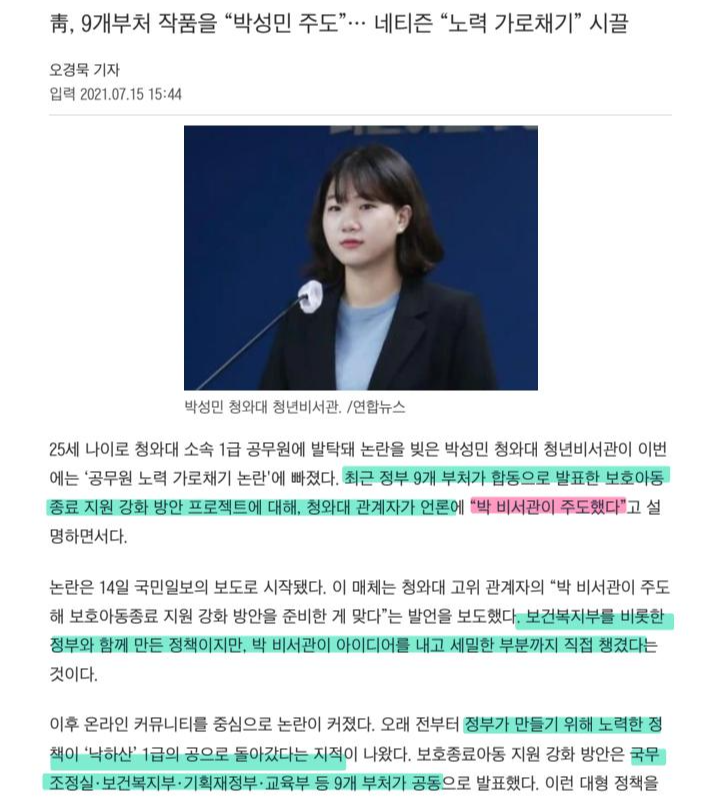 靑, 9개부처 작품을 “박성민 주도”… 네티즌 “노력 가로채기” 시끌

오경묵 기자
입력 2021.07.15 15:44

박성민 청와대 청년비서관. /연합뉴스

25세 나이로 청와대 소속 1급 공무원에 발탁돼 논란을 빚은 박성민 청와대 청년비서관이 이번에는 ‘공무원 노력 가로채기 논란’에 빠졌다. 최근 정부 9개 부처가 합동으로 발표한 보호아동 종료 지원 강화 방안 프로젝트에 대해, 청와대 관계자가 언론에 “박 비서관이 주도했다”고 설명하면서다.

논란은 14일 국민일보의 보도로 시작됐다. 이 매체는 청와대 고위 관계자의 “박 비서관이 주도해 보호아동종료 지원 강화 방안을 준비한 게 맞다”는 발언을 보도했다. 보건복지부를 비롯한 정부와 함께 만든 정책이지만, 박 비서관이 아이디어를 내고 세밀한 부분까지 직접 챙겼다는 것이다.

이후 온라인 커뮤니티를 중심으로 논란이 커졌다. 오래 전부터 정부가 만들기 위해 노력한 정책이 ‘낙하산’ 1급의 공으로 돌아갔다는 지적이 나왔다. 보호종료아동 지원 강화 방안은 국무조정실·보건복지부·기획재정부·교육부 등 9개 부처가 공동으로 발표했다. 이런 대형 정책을